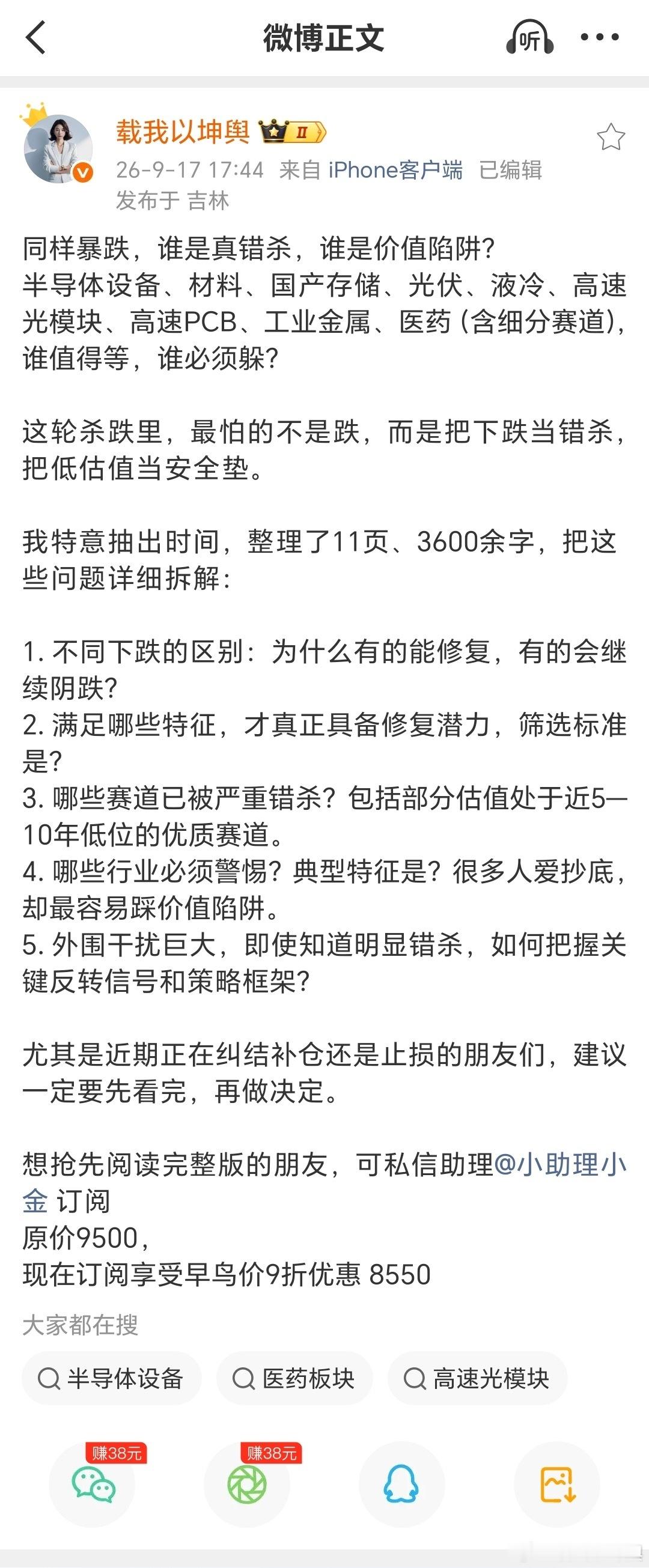 微博正文

听

载我以坤舆 II

26-9-17 17:44 来自 iPhone客户端 已编辑
发布于 吉林

同样暴跌，谁是真错杀，谁是价值陷阱？
半导体设备、材料、国产存储、光伏、液冷、高速光模块、高速PCB、工业金属、医药（含细分赛道），谁值得等，谁必须躲？

这轮杀跌里，最怕的不是跌，而是把下跌当错杀，把低估值当安全垫。

我特意抽出时间，整理了11页、3600余字，把这些问题详细拆解：

1. 不同下跌的区别：为什么有的能修复，有的会继续阴跌？
2. 满足哪些特征，才真正具备修复潜力，筛选标准是？
3. 哪些赛道已被严重错杀？包括部分估值处于近5—10年低位的优质赛道。
4. 哪些行业必须警惕？典型特征是？很多人爱抄底，却最容易踩价值陷阱。
5. 外围干扰巨大，即使知道明显错杀，如何把握关键反转信号和策略框架？

尤其是近期正在纠结补仓还是止损的朋友们，建议一定要先看完，再做决定。

想抢先阅读完整版的朋友，可私信助理@小助理小金 订阅
原价9500，
现在订阅享受早鸟价9折优惠 8550

大家都在搜

半导体设备 医药板块 高速光模块

赚38元 赚38元